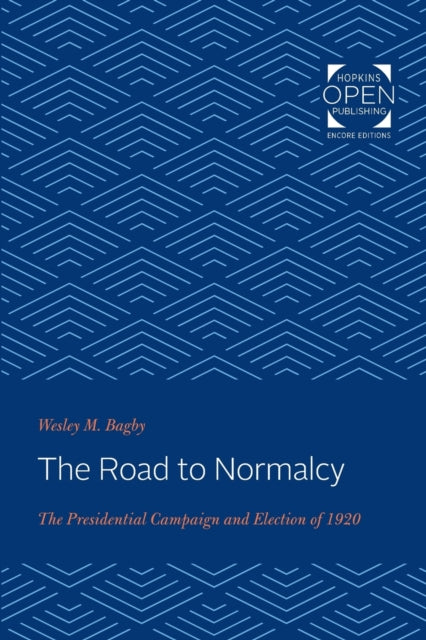 HOPKINS
OPEN
PUBLISHING
ENCORE EDITIONS

Wesley M. Bagby

The Road to Normalcy

The Presidential Campaign and Election of 1920